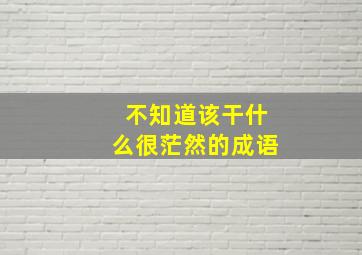 不知道该干什么很茫然的成语